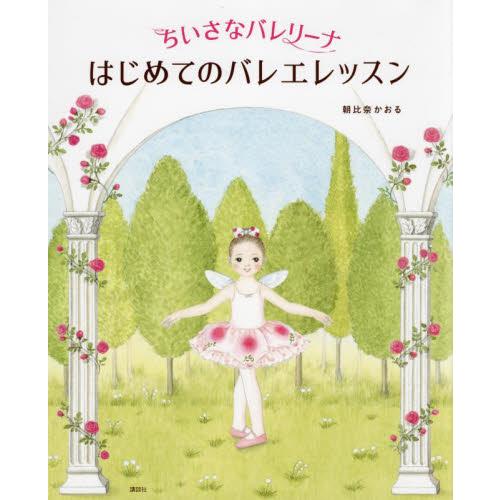 ちいさなバレリーナ
はじめてのバレエレッスン

朝比奈かおる

講談社